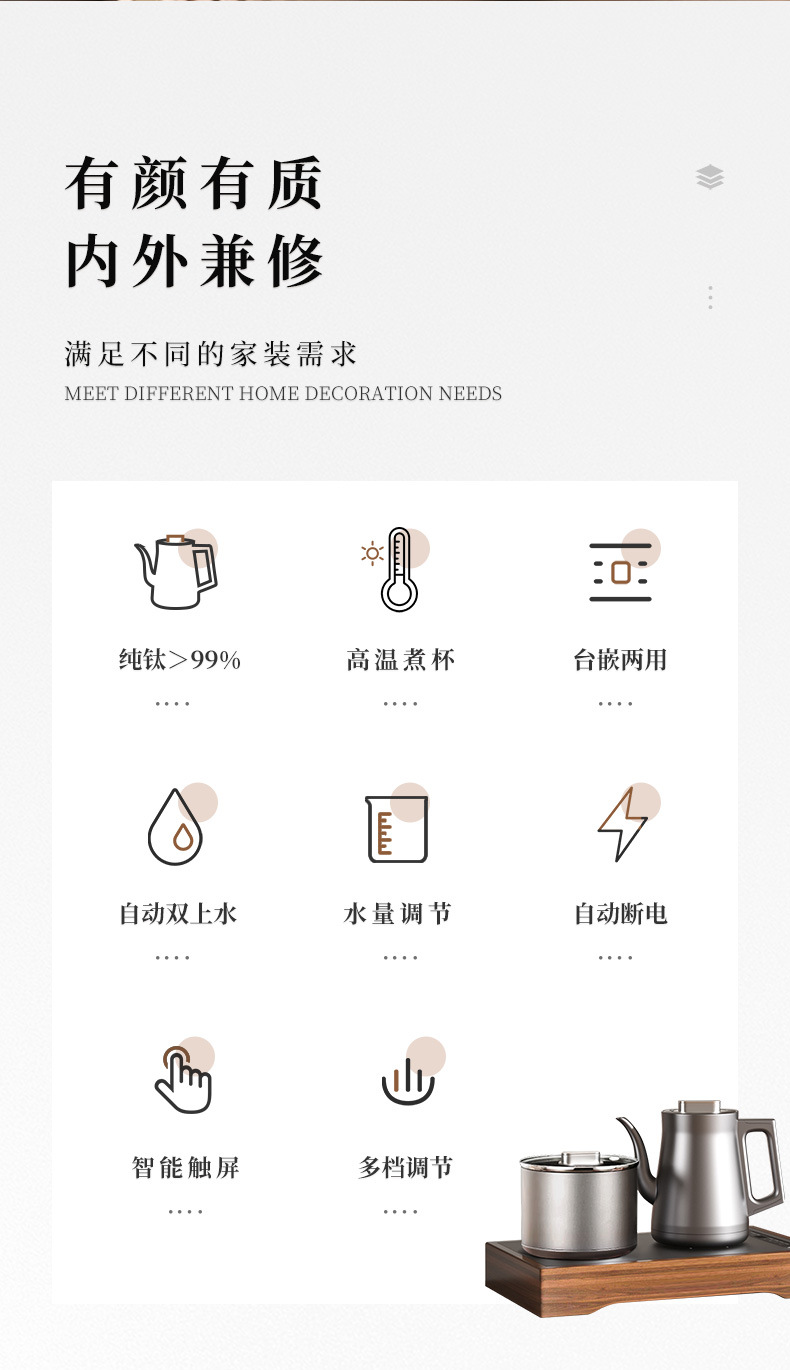 有颜有质
内外兼修

满足不同的家装需求
MEET DIFFERENT HOME DECORATION NEEDS

纯钛>99%

高温煮杯

台嵌两用

自动双上水

水量调节

自动断电

智能触屏

多档调节